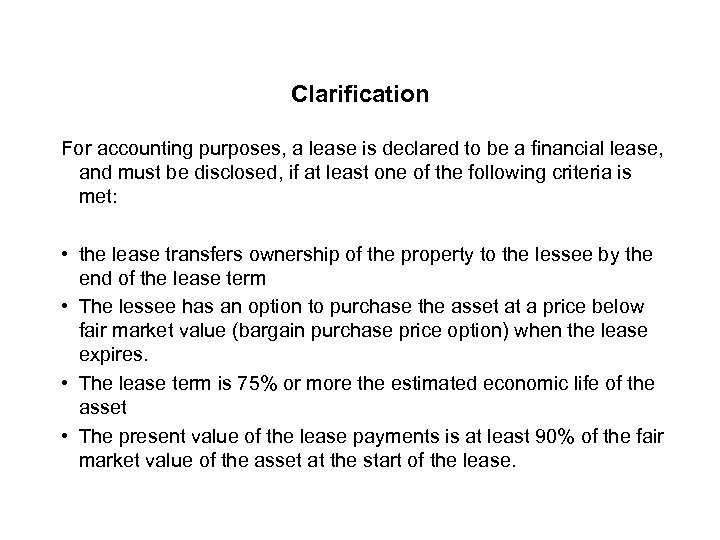 Clarification

For accounting purposes, a lease is declared to be a financial lease, and must be disclosed, if at least one of the following criteria is met:

• the lease transfers ownership of the property to the lessee by the end of the lease term
• The lessee has an option to purchase the asset at a price below fair market value (bargain purchase price option) when the lease expires.
• The lease term is 75% or more the estimated economic life of the asset
• The present value of the lease payments is at least 90% of the fair market value of the asset at the start of the lease.